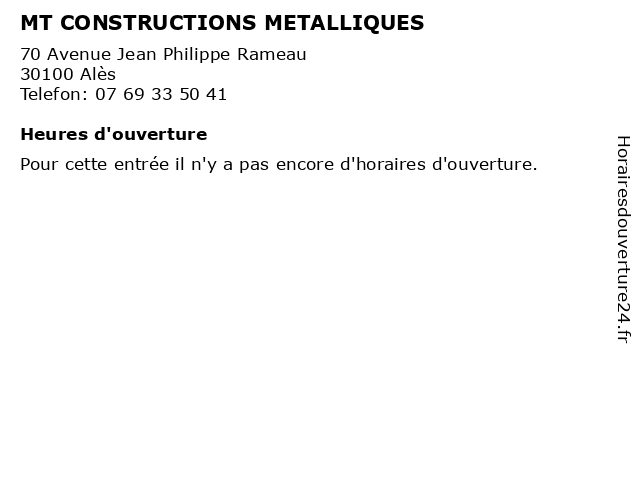 MT CONSTRUCTIONS METALLIQUES

70 Avenue Jean Philippe Rameau
30100 Alès
Telefon: 07 69 33 50 41

Heures d'ouverture

Pour cette entrée il n'y a pas encore d'horaires d'ouverture.

Horairesdouverture24.fr